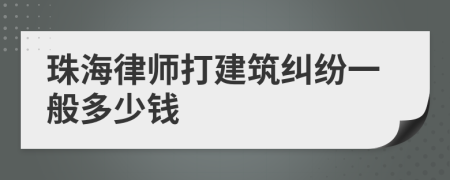 珠海律师打建筑纠纷一般多少钱